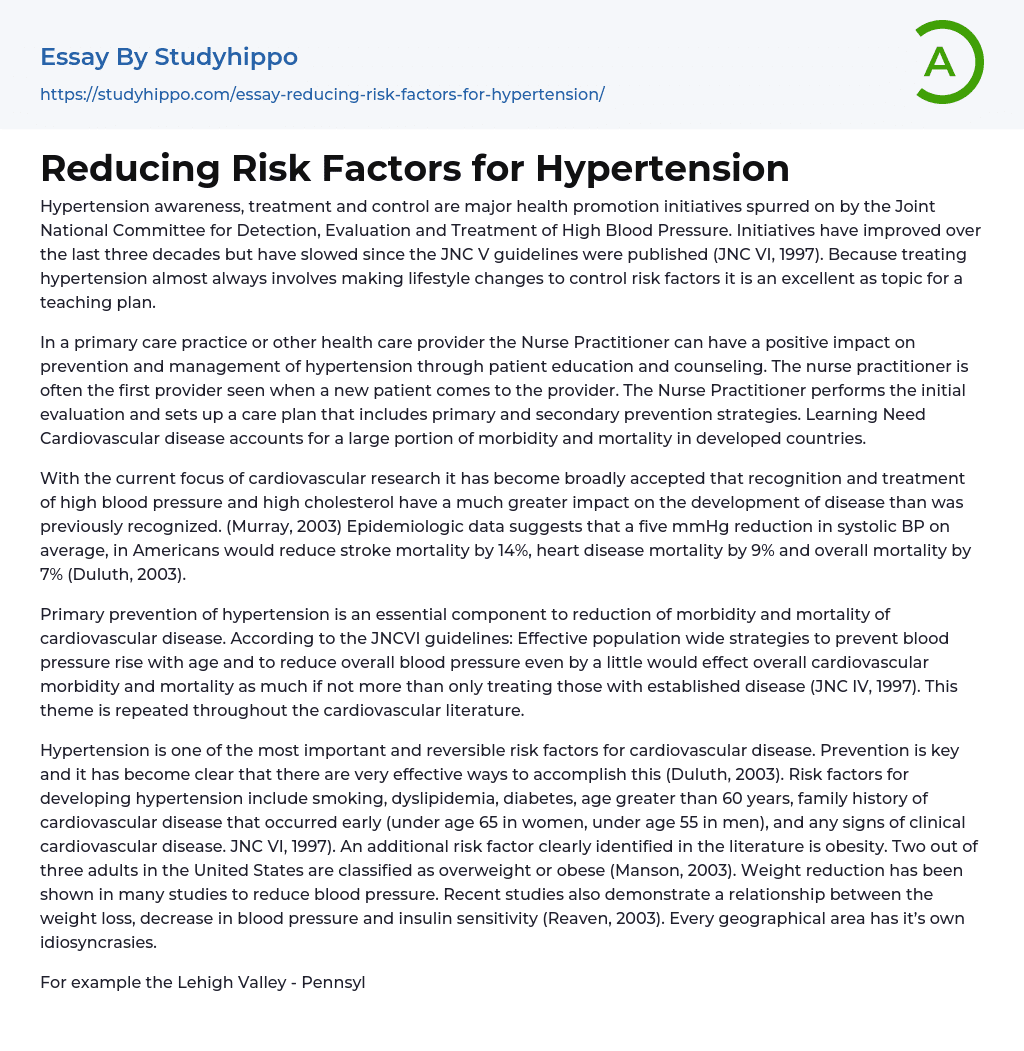 Essay By Studyhippo
https://studyhippo.com/essay-reducing-risk-factors-for-hypertension/

A

Reducing Risk Factors for Hypertension

Hypertension awareness, treatment and control are major health promotion initiatives spurred on by the Joint National Committee for Detection, Evaluation and Treatment of High Blood Pressure. Initiatives have improved over the last three decades but have slowed since the JNC V guidelines were published (JNC VI, 1997). Because treating hypertension almost always involves making lifestyle changes to control risk factors it is an excellent as topic for a teaching plan.

In a primary care practice or other health care provider the Nurse Practitioner can have a positive impact on prevention and management of hypertension through patient education and counseling. The nurse practitioner is often the first provider seen when a new patient comes to the provider. The Nurse Practitioner performs the initial evaluation and sets up a care plan that includes primary and secondary prevention strategies. Learning Need Cardiovascular disease accounts for a large portion of morbidity and mortality in developed countries.

With the current focus of cardiovascular research it has become broadly accepted that recognition and treatment of high blood pressure and high cholesterol have a much greater impact on the development of disease than was previously recognized. (Murray, 2003) Epidemiologic data suggests that a five mmHg reduction in systolic BP on average, in Americans would reduce stroke mortality by 14%, heart disease mortality by 9% and overall mortality by 7% (Duluth, 2003).

Primary prevention of hypertension is an essential component to reduction of morbidity and mortality of cardiovascular disease. According to the JNCVI guidelines: Effective population wide strategies to prevent blood pressure rise with age and to reduce overall blood pressure even by a little would effect overall cardiovascular morbidity and mortality as much if not more than only treating those with established disease (JNC IV, 1997). This theme is repeated throughout the cardiovascular literature.

Hypertension is one of the most important and reversible risk factors for cardiovascular disease. Prevention is key and it has become clear that there are very effective ways to accomplish this (Duluth, 2003). Risk factors for developing hypertension include smoking, dyslipidemia, diabetes, age greater than 60 years, family history of cardiovascular disease that occurred early (under age 65 in women, under age 55 in men), and any signs of clinical cardiovascular disease. JNC VI, 1997). An additional risk factor clearly identified in the literature is obesity. Two out of three adults in the United States are classified as overweight or obese (Manson, 2003). Weight reduction has been shown in many studies to reduce blood pressure. Recent studies also demonstrate a relationship between the weight loss, decrease in blood pressure and insulin sensitivity (Reaven, 2003). Every geographical area has it's own idiosyncrasies.

For example the Lehigh Valley - Pennsyl